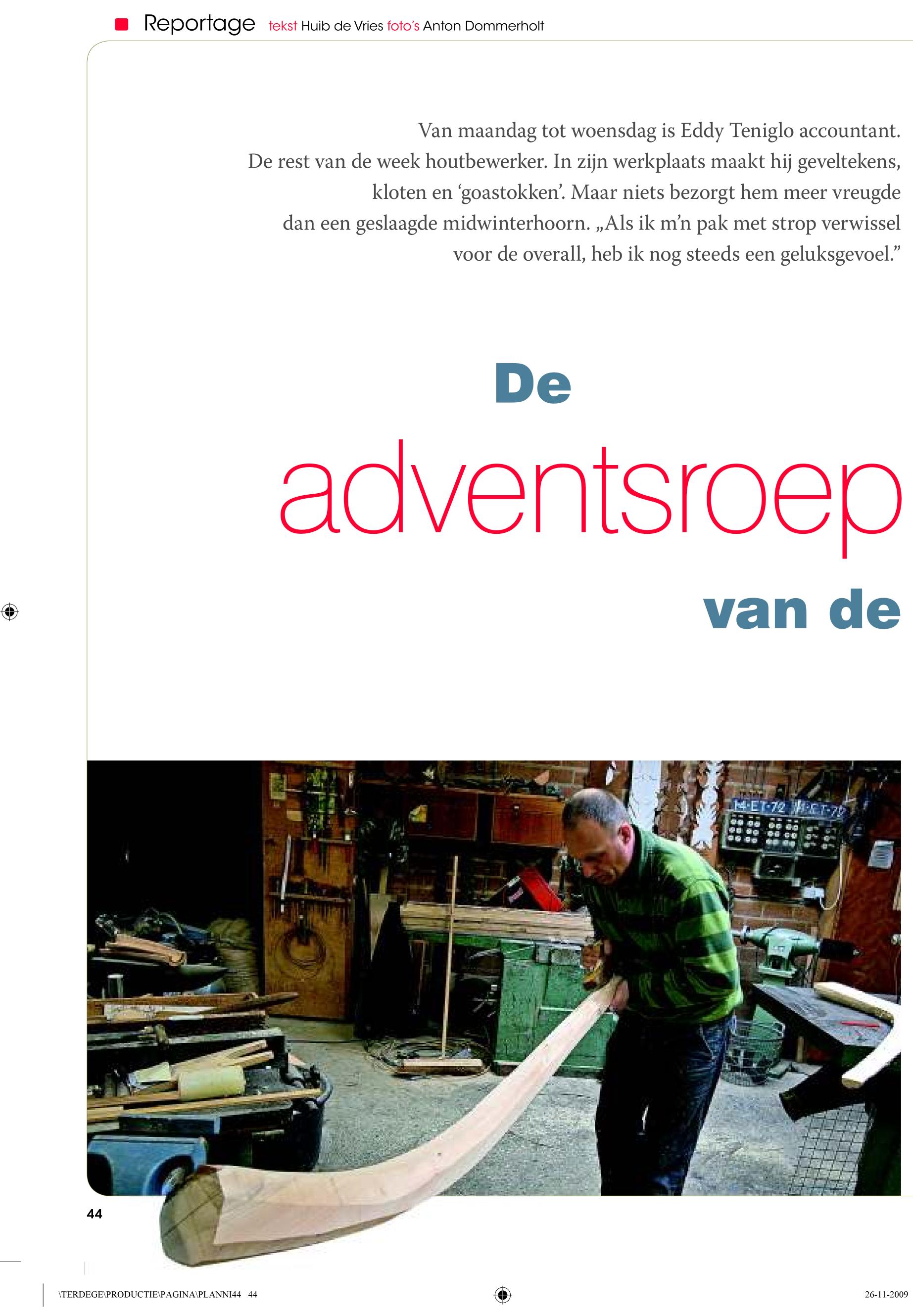 Reportage tekst Huib de Vries foto's Anton Dommerholt

Van maandag tot woensdag is Eddy Teniglo accountant. De rest van de week houtbewerker. In zijn werkplaats maakt hij geveltekens, kloten en 'goastokken'. Maar niets bezorgt hem meer vreugde dan een geslaagde midwinterhoorn. „Als ik m'n pak met strop verwissel voor de overall, heb ik nog steeds een geluksgevoel."

De

adventsroep

van de

14-ET-72 14-ET-72

44

\TERDEGE\PRODUCTIE\PAGINA\PLANNI44 44

26-11-2009